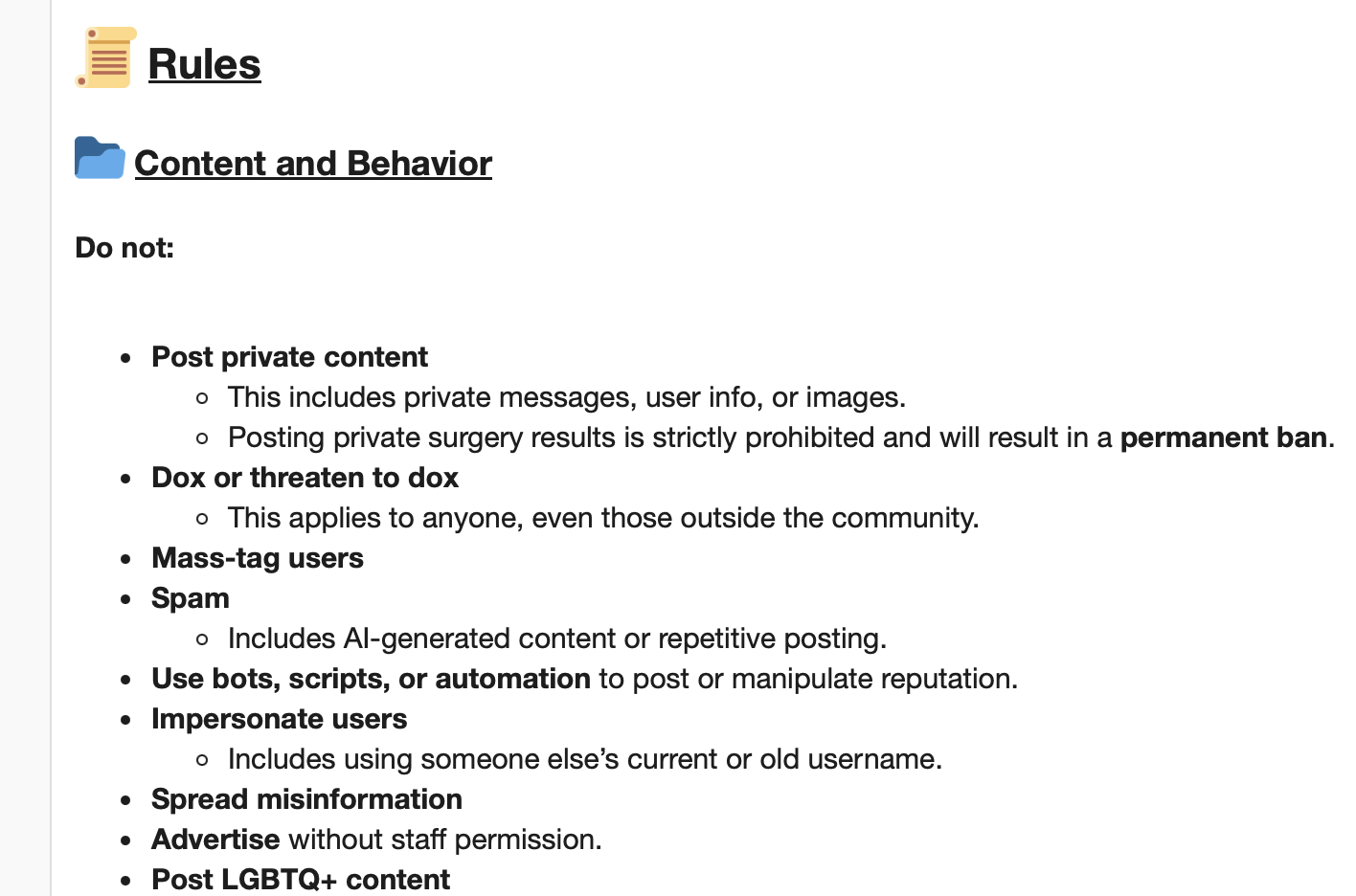 Rules

Content and Behavior

Do not:

- Post private content
  - This includes private messages, user info, or images.
  - Posting private surgery results is strictly prohibited and will result in a permanent ban.
- Dox or threaten to dox
  - This applies to anyone, even those outside the community.
- Mass-tag users
- Spam
  - Includes AI-generated content or repetitive posting.
- Use bots, scripts, or automation to post or manipulate reputation.
- Impersonate users
  - Includes using someone else's current or old username.
- Spread misinformation
- Advertise without staff permission.
- Post LGBTQ+ content